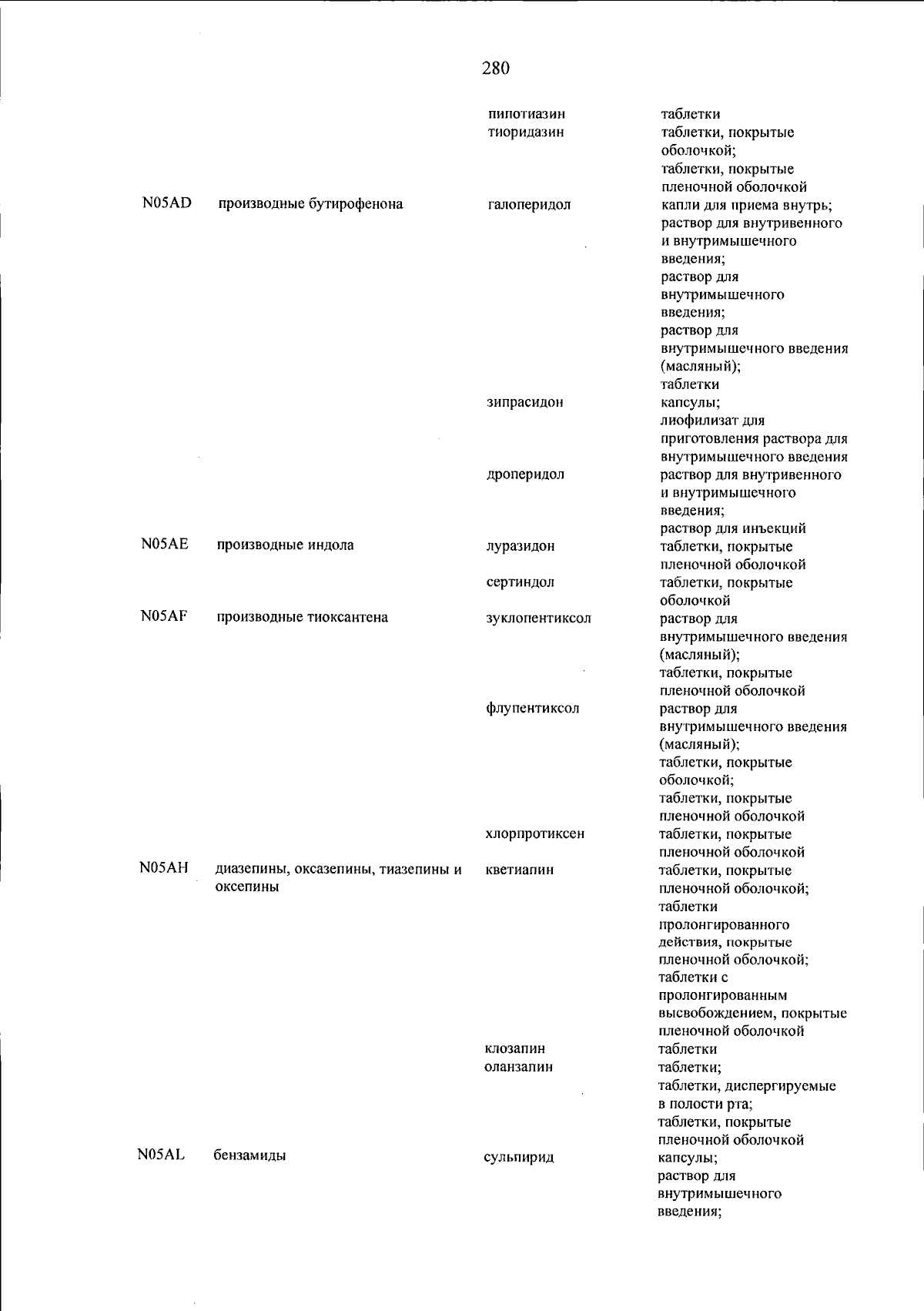 280

| | | | |
|---|---|---|---|
| | | пипотиазин | таблетки |
| | | тиоридазин | таблетки, покрытые оболочкой; таблетки, покрытые пленочной оболочкой |
| N05AD | производные бутирофенона | галоперидол | капли для приема внутрь; раствор для внутривенного и внутримышечного введения; раствор для внутримышечного введения; раствор для внутримышечного введения (масляный); таблетки |
| | | зипрасидон | капсулы; лиофилизат для приготовления раствора для внутримышечного введения |
| | | дроперидол | раствор для внутривенного и внутримышечного введения; раствор для инъекций |
| N05AE | производные индола | луразидон | таблетки, покрытые пленочной оболочкой |
| | | сертиндол | таблетки, покрытые оболочкой |
| N05AF | производные тиоксантена | зуклопентиксол | раствор для внутримышечного введения (масляный); таблетки, покрытые пленочной оболочкой |
| | | флупентиксол | раствор для внутримышечного введения (масляный); таблетки, покрытые оболочкой; таблетки, покрытые пленочной оболочкой |
| | | хлорпротиксен | таблетки, покрытые пленочной оболочкой |
| N05AH | диазепины, оксазепины, тиазепины и оксепины | кветиапин | таблетки, покрытые пленочной оболочкой; таблетки пролонгированного действия, покрытые пленочной оболочкой; таблетки с пролонгированным высвобождением, покрытые пленочной оболочкой |
| | | клозапин | таблетки |
| | | оланзапин | таблетки; таблетки, диспергируемые в полости рта; таблетки, покрытые пленочной оболочкой |
| N05AL | бензамиды | сульпирид | капсулы; раствор для внутримышечного введения; |